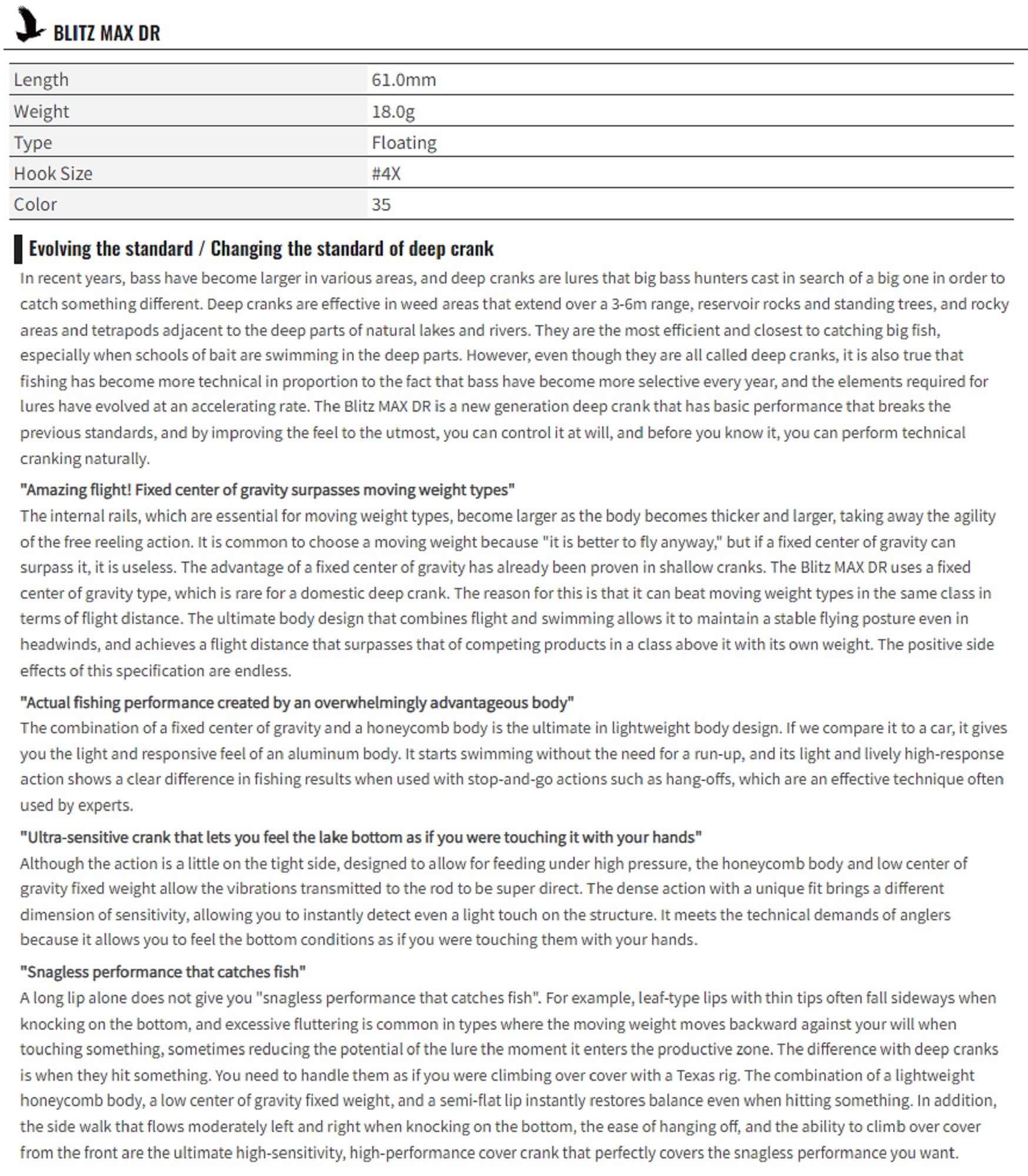 BLITZ MAX DR

| Length | 61.0mm |
|---|---|
| Weight | 18.0g |
| Type | Floating |
| Hook Size | #4X |
| Color | 35 |

Evolving the standard / Changing the standard of deep crank

In recent years, bass have become larger in various areas, and deep cranks are lures that big bass hunters cast in search of a big one in order to catch something different. Deep cranks are effective in weed areas that extend over a 3-6m range, reservoir rocks and standing trees, and rocky areas and tetrapods adjacent to the deep parts of natural lakes and rivers. They are the most efficient and closest to catching big fish, especially when schools of bait are swimming in the deep parts. However, even though they are all called deep cranks, it is also true that fishing has become more technical in proportion to the fact that bass have become more selective every year, and the elements required for lures have evolved at an accelerating rate. The Blitz MAX DR is a new generation deep crank that has basic performance that breaks the previous standards, and by improving the feel to the utmost, you can control it at will, and before you know it, you can perform technical cranking naturally.

"Amazing flight! Fixed center of gravity surpasses moving weight types"
The internal rails, which are essential for moving weight types, become larger as the body becomes thicker and larger, taking away the agility of the free reeling action. It is common to choose a moving weight because "it is better to fly anyway," but if a fixed center of gravity can surpass it, it is useless. The advantage of a fixed center of gravity has already been proven in shallow cranks. The Blitz MAX DR uses a fixed center of gravity type, which is rare for a domestic deep crank. The reason for this is that it can beat moving weight types in the same class in terms of flight distance. The ultimate body design that combines flight and swimming allows it to maintain a stable flying posture even in headwinds, and achieves a flight distance that surpasses that of competing products in a class above it with its own weight. The positive side effects of this specification are endless.

"Actual fishing performance created by an overwhelmingly advantageous body"
The combination of a fixed center of gravity and a honeycomb body is the ultimate in lightweight body design. If we compare it to a car, it gives you the light and responsive feel of an aluminum body. It starts swimming without the need for a run-up, and its light and lively high-response action shows a clear difference in fishing results when used with stop-and-go actions such as hang-offs, which are an effective technique often used by experts.

"Ultra-sensitive crank that lets you feel the lake bottom as if you were touching it with your hands"
Although the action is a little on the tight side, designed to allow for feeding under high pressure, the honeycomb body and low center of gravity fixed weight allow the vibrations transmitted to the rod to be super direct. The dense action with a unique fit brings a different dimension of sensitivity, allowing you to instantly detect even a light touch on the structure. It meets the technical demands of anglers because it allows you to feel the bottom conditions as if you were touching them with your hands.

"Snagless performance that catches fish"
A long lip alone does not give you "snagless performance that catches fish". For example, leaf-type lips with thin tips often fall sideways when knocking on the bottom, and excessive fluttering is common in types where the moving weight moves backward against your will when touching something, sometimes reducing the potential of the lure the moment it enters the productive zone. The difference with deep cranks is when they hit something. You need to handle them as if you were climbing over cover with a Texas rig. The combination of a lightweight honeycomb body, a low center of gravity fixed weight, and a semi-flat lip instantly restores balance even when hitting something. In addition, the side walk that flows moderately left and right when knocking on the bottom, the ease of hanging off, and the ability to climb over cover from the front are the ultimate high-sensitivity, high-performance cover crank that perfectly covers the snagless performance you want.